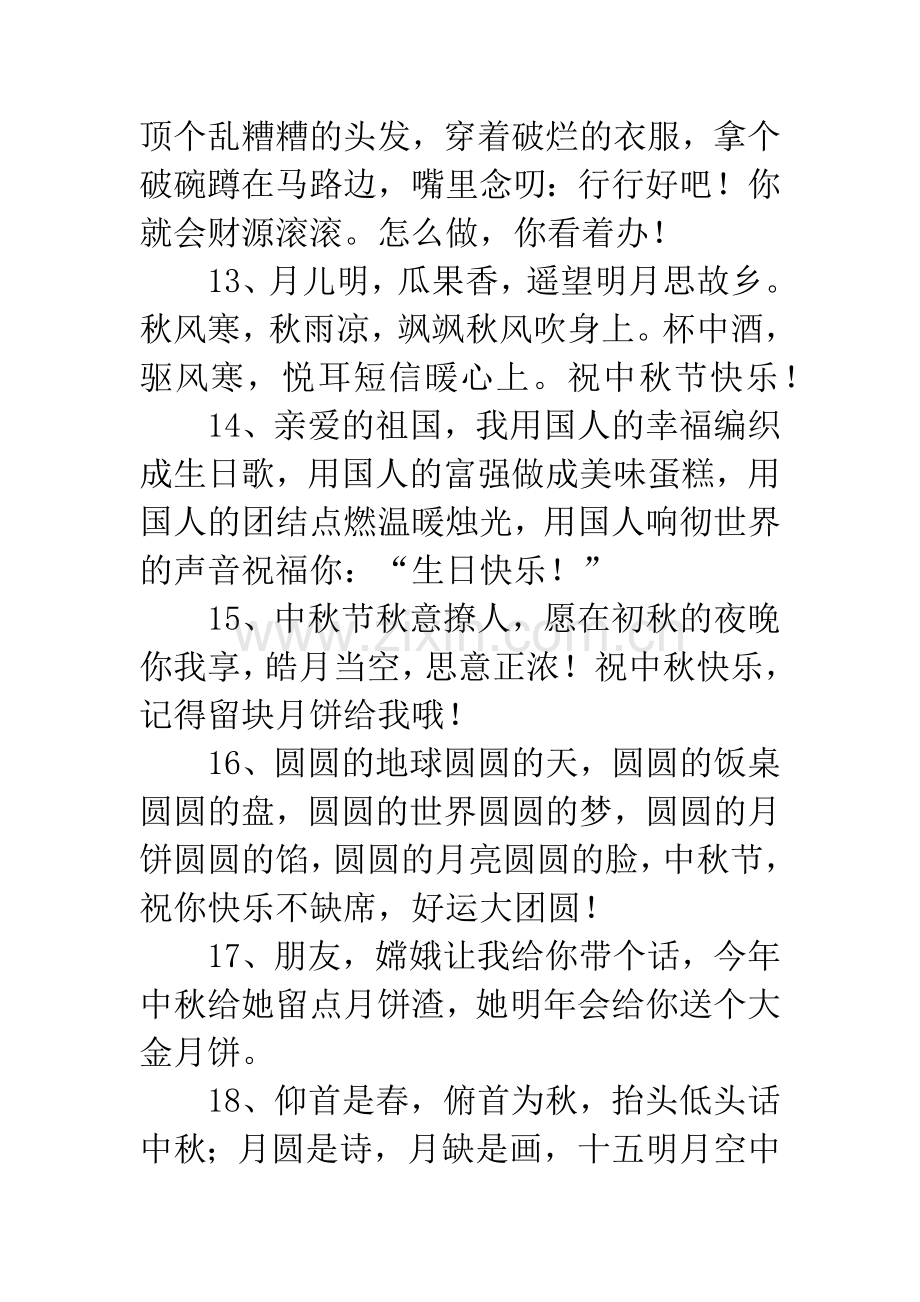 顶个乱糟糟的头发，穿着破烂的衣服，拿个破碗蹲在马路边，嘴里念叨：行行好吧！你就会财源滚滚。怎么做，你看着办！

13、月儿明，瓜果香，遥望明月思故乡。秋风寒，秋雨凉，飒飒秋风吹身上。杯中酒，驱风寒，悦耳短信暖心上。祝中秋节快乐！

14、亲爱的祖国，我用国人的幸福编织成生日歌，用国人的富强做成美味蛋糕，用国人的团结点燃温暖烛光，用国人响彻世界的声音祝福你：“生日快乐！”

15、中秋节秋意撩人，愿在初秋的夜晚你我享，皓月当空，思意正浓！祝中秋快乐，记得留块月饼给我哦！

16、圆圆的地球圆圆的天，圆圆的饭桌圆圆的盘，圆圆的世界圆圆的梦，圆圆的月饼圆圆的馅，圆圆的月亮圆圆的脸，中秋节，祝你快乐不缺席，好运大团圆！

17、朋友，嫦娥让我给你带个话，今年中秋给她留点月饼渣，她明年会给你送个大金月饼。

18、仰首是春，俯首为秋，抬头低头话中秋；月圆是诗，月缺是画，十五明月空中

www.zixin.com.cn